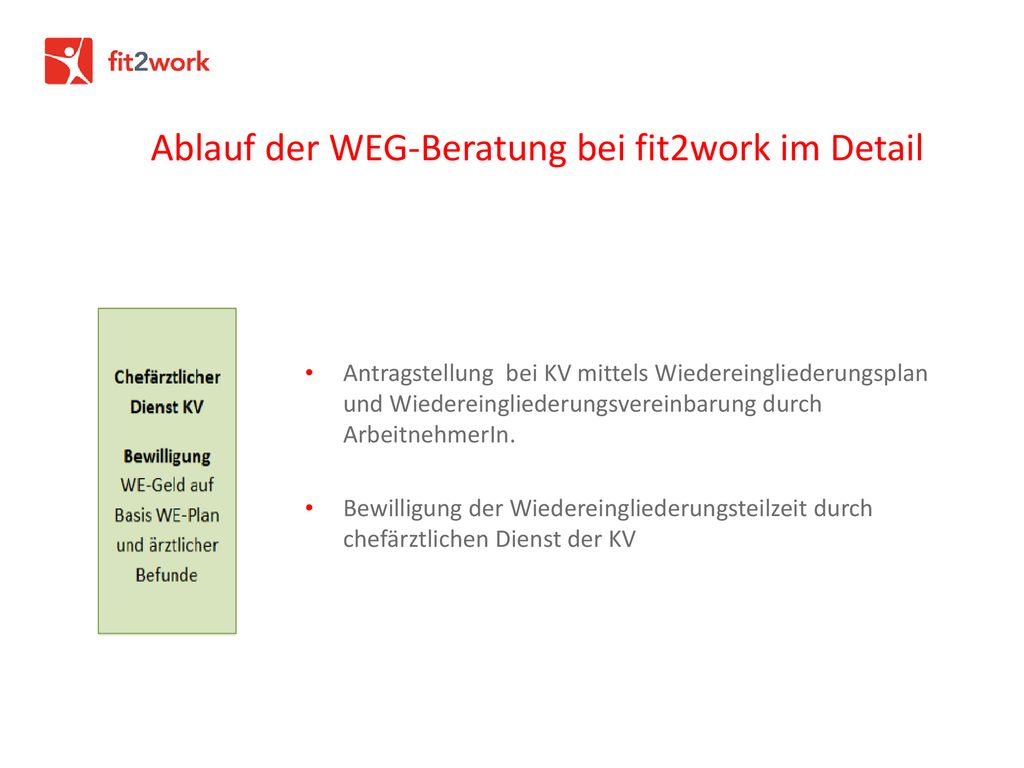 fit2work

Ablauf der WEG-Beratung bei fit2work im Detail

Chefärztlicher Dienst KV

Bewilligung WE-Geld auf Basis WE-Plan und ärztlicher Befunde

• Antragstellung bei KV mittels Wiedereingliederungsplan und Wiedereingliederungsvereinbarung durch ArbeitnehmerIn.

• Bewilligung der Wiedereingliederungsteilzeit durch chefärztlichen Dienst der KV